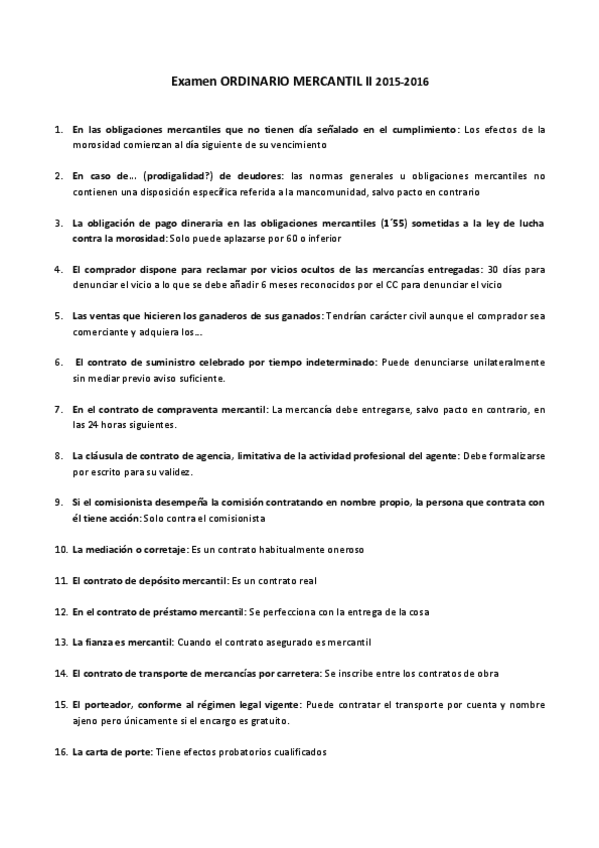 Examen ORDINARIO MERCANTIL II 2015-2016

1. En las obligaciones mercantiles que no tienen día señalado en el cumplimiento: Los efectos de la morosidad comienzan al día siguiente de su vencimiento

2. En caso de… (prodigalidad?) de deudores: las normas generales u obligaciones mercantiles no contienen una disposición específica referida a la mancomunidad, salvo pacto en contrario

3. La obligación de pago dineraria en las obligaciones mercantiles (1´55) sometidas a la ley de lucha contra la morosidad: Solo puede aplazarse por 60 o inferior

4. El comprador dispone para reclamar por vicios ocultos de las mercancías entregadas: 30 días para denunciar el vicio a lo que se debe añadir 6 meses reconocidos por el CC para denunciar el vicio

5. Las ventas que hicieren los ganaderos de sus ganados: Tendrían carácter civil aunque el comprador sea comerciante y adquiera los…

6. El contrato de suministro celebrado por tiempo indeterminado: Puede denunciarse unilateralmente sin mediar previo aviso suficiente.

7. En el contrato de compraventa mercantil: La mercancía debe entregarse, salvo pacto en contrario, en las 24 horas siguientes.

8. La cláusula de contrato de agencia, limitativa de la actividad profesional del agente: Debe formalizarse por escrito para su validez.

9. Si el comisionista desempeña la comisión contratando en nombre propio, la persona que contrata con él tiene acción: Solo contra el comisionista

10. La mediación o corretaje: Es un contrato habitualmente oneroso

11. El contrato de depósito mercantil: Es un contrato real

12. En el contrato de préstamo mercantil: Se perfecciona con la entrega de la cosa

13. La fianza es mercantil: Cuando el contrato asegurado es mercantil

14. El contrato de transporte de mercancías por carretera: Se inscribe entre los contratos de obra

15. El porteador, conforme al régimen legal vigente: Puede contratar el transporte por cuenta y nombre ajeno pero únicamente si el encargo es gratuito.

16. La carta de porte: Tiene efectos probatorios cualificados